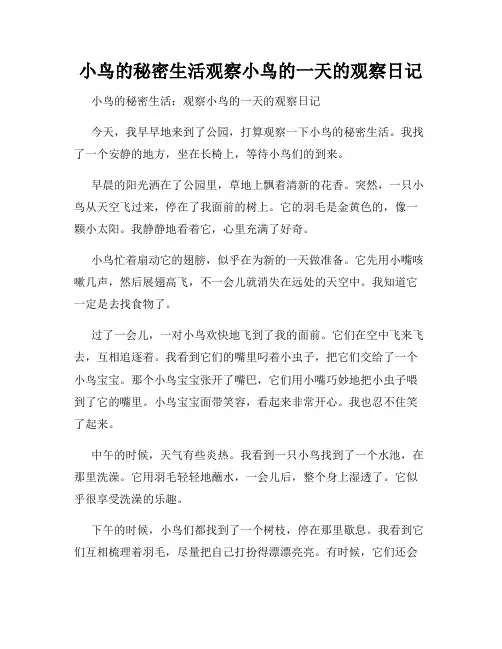 小鸟的秘密生活观察小鸟的一天的观察日记

小鸟的秘密生活：观察小鸟的一天的观察日记

今天，我早早地来到了公园，打算观察一下小鸟的秘密生活。我找了一个安静的地方，坐在长椅上，等待小鸟们的到来。

早晨的阳光洒在了公园里，草地上飘着清新的花香。突然，一只小鸟从天空飞过来，停在了我面前的树上。它的羽毛是金黄色的，像一颗小太阳。我静静地看着它，心里充满了好奇。

小鸟忙着扇动它的翅膀，似乎在为新的一天做准备。它先用小嘴咳嗽几声，然后展翅高飞，不一会儿就消失在远处的天空中。我知道它一定是去找食物了。

过了一会儿，一对小鸟欢快地飞到了我的面前。它们在空中飞来飞去，互相追逐着。我看到它们的嘴里叼着小虫子，把它们交给了一个小鸟宝宝。那个小鸟宝宝张开了嘴巴，它们用小嘴巧妙地把小虫子喂到了它的嘴里。小鸟宝宝面带笑容，看起来非常开心。我也忍不住笑了起来。

中午的时候，天气有些炎热。我看到一只小鸟找到了一个水池，在那里洗澡。它用羽毛轻轻地蘸水，一会儿后，整个身上湿透了。它似乎很享受洗澡的乐趣。

下午的时候，小鸟们都找到了一个树枝，停在那里歇息。我看到它们互相梳理着羽毛，尽量把自己打扮得漂漂亮亮。有时候，它们还会